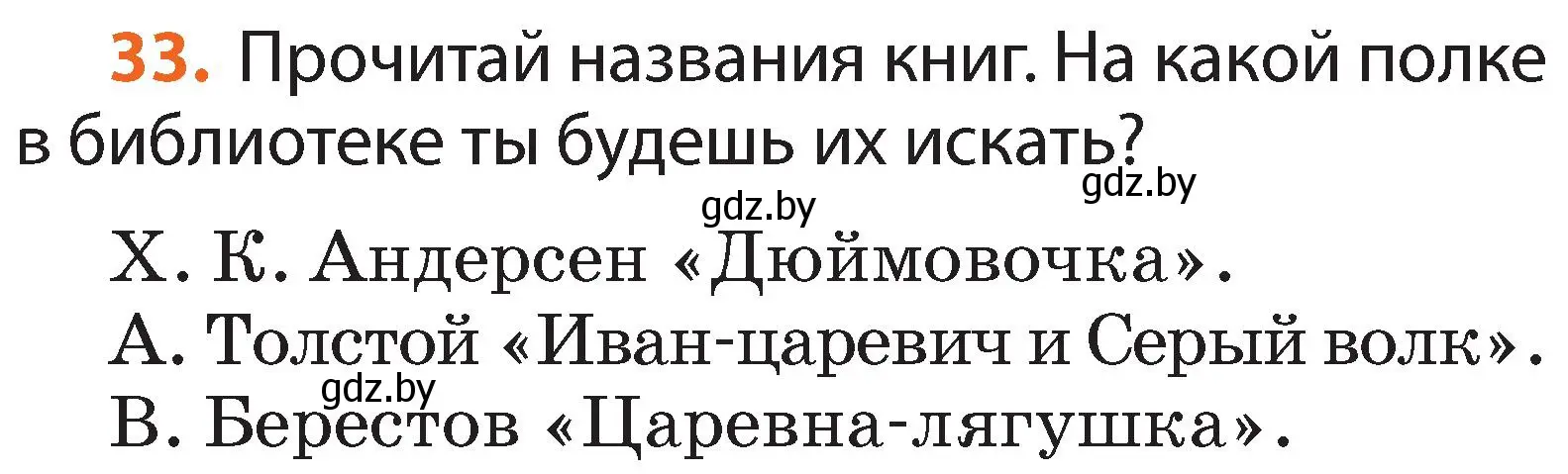 33. Прочитай названия книг. На какой полке в библиотеке ты будешь их искать?

gdz.by

gdz.by

Х. К. Андерсен «Дюймовочка».

А. Толстой «Иван-царевич и Серый волк».

gdz.by

В. Берестов «Царевна-лягушка».